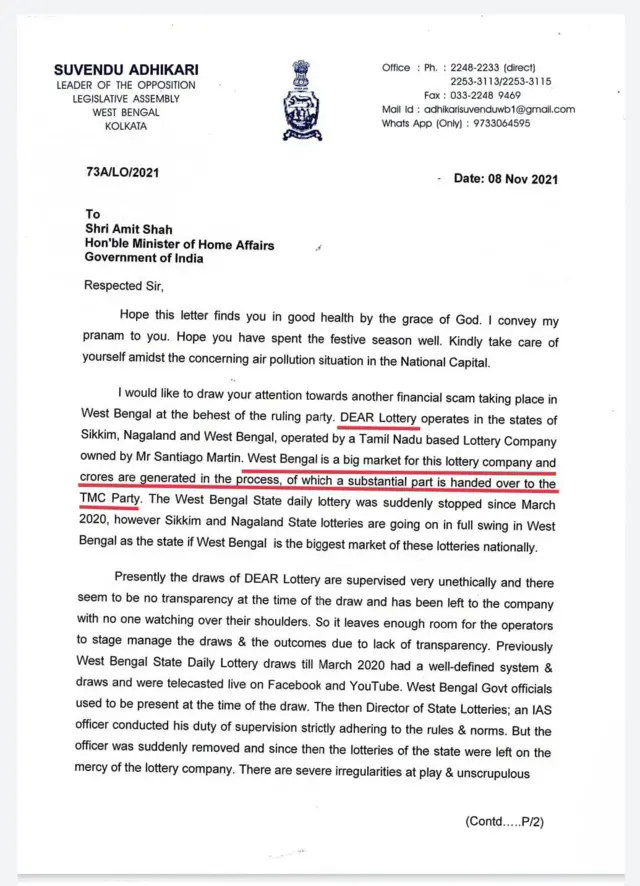 SUVENDU ADHIKARI
LEADER OF THE OPPOSITION
LEGISLATIVE ASSEMBLY
WEST BENGAL
KOLKATA

Office : Ph. : 2248-2233 (direct)
2253-3113/2253-3115
Fax : 033-2248 9469
Mail Id : adhikarisuvenduwb1@gmail.com
Whats App (Only) : 9733064595

73A/LO/2021

Date: 08 Nov 2021

To
Shri Amit Shah
Hon'ble Minister of Home Affairs
Government of India

Respected Sir,

Hope this letter finds you in good health by the grace of God. I convey my pranam to you. Hope you have spent the festive season well. Kindly take care of yourself amidst the concerning air pollution situation in the National Capital.

I would like to draw your attention towards another financial scam taking place in West Bengal at the behest of the ruling party. DEAR Lottery operates in the states of Sikkim, Nagaland and West Bengal, operated by a Tamil Nadu based Lottery Company owned by Mr Santiago Martin. West Bengal is a big market for this lottery company and crores are generated in the process, of which a substantial part is handed over to the TMC Party. The West Bengal State daily lottery was suddenly stopped since March 2020, however Sikkim and Nagaland State lotteries are going on in full swing in West Bengal as the state if West Bengal is the biggest market of these lotteries nationally.

Presently the draws of DEAR Lottery are supervised very unethically and there seem to be no transparency at the time of the draw and has been left to the company with no one watching over their shoulders. So it leaves enough room for the operators to stage manage the draws & the outcomes due to lack of transparency. Previously West Bengal State Daily Lottery draws till March 2020 had a well-defined system & draws and were telecasted live on Facebook and YouTube. West Bengal Govt officials used to be present at the time of the draw. The then Director of State Lotteries; an IAS officer conducted his duty of supervision strictly adhering to the rules & norms. But the officer was suddenly removed and since then the lotteries of the state were left on the mercy of the lottery company. There are severe irregularities at play & unscrupulous

(Contd.....P/2)